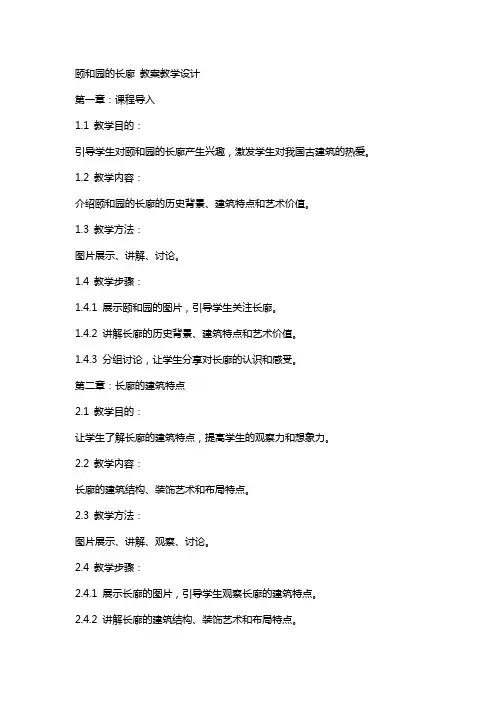 颐和园的长廊 教案教学设计

第一章：课程导入

1.1 教学目的：

引导学生对颐和园的长廊产生兴趣，激发学生对我国古建筑的热爱。

1.2 教学内容：

介绍颐和园的长廊的历史背景、建筑特点和艺术价值。

1.3 教学方法：

图片展示、讲解、讨论。

1.4 教学步骤：

1.4.1 展示颐和园的图片，引导学生关注长廊。

1.4.2 讲解长廊的历史背景、建筑特点和艺术价值。

1.4.3 分组讨论，让学生分享对长廊的认识和感受。

第二章：长廊的建筑特点

2.1 教学目的：

让学生了解长廊的建筑特点，提高学生的观察力和想象力。

2.2 教学内容：

长廊的建筑结构、装饰艺术和布局特点。

2.3 教学方法：

图片展示、讲解、观察、讨论。

2.4 教学步骤：

2.4.1 展示长廊的图片，引导学生观察长廊的建筑特点。

2.4.2 讲解长廊的建筑结构、装饰艺术和布局特点。